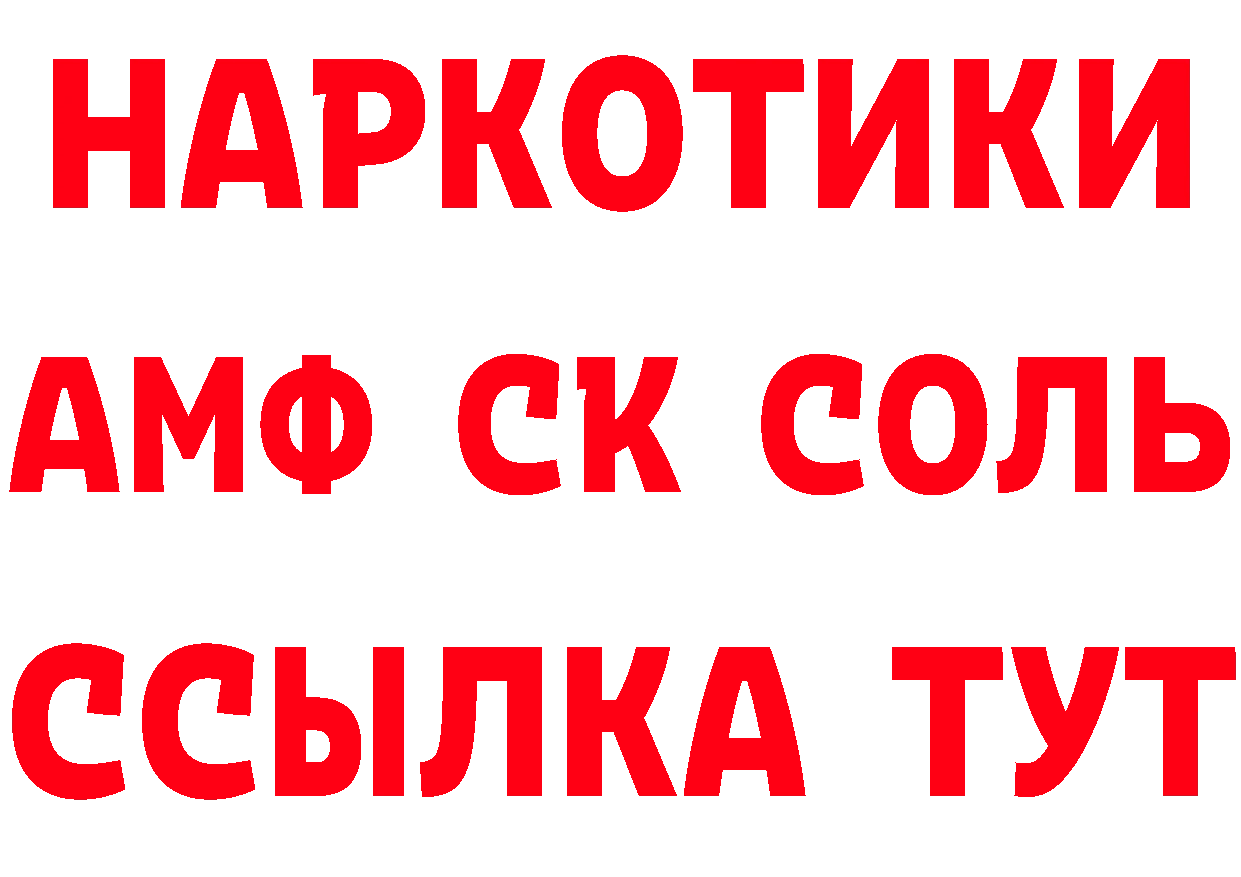 НАРКОТИКИ

АМФ СК СОЛЬ

ССЫЛКА ТУТ